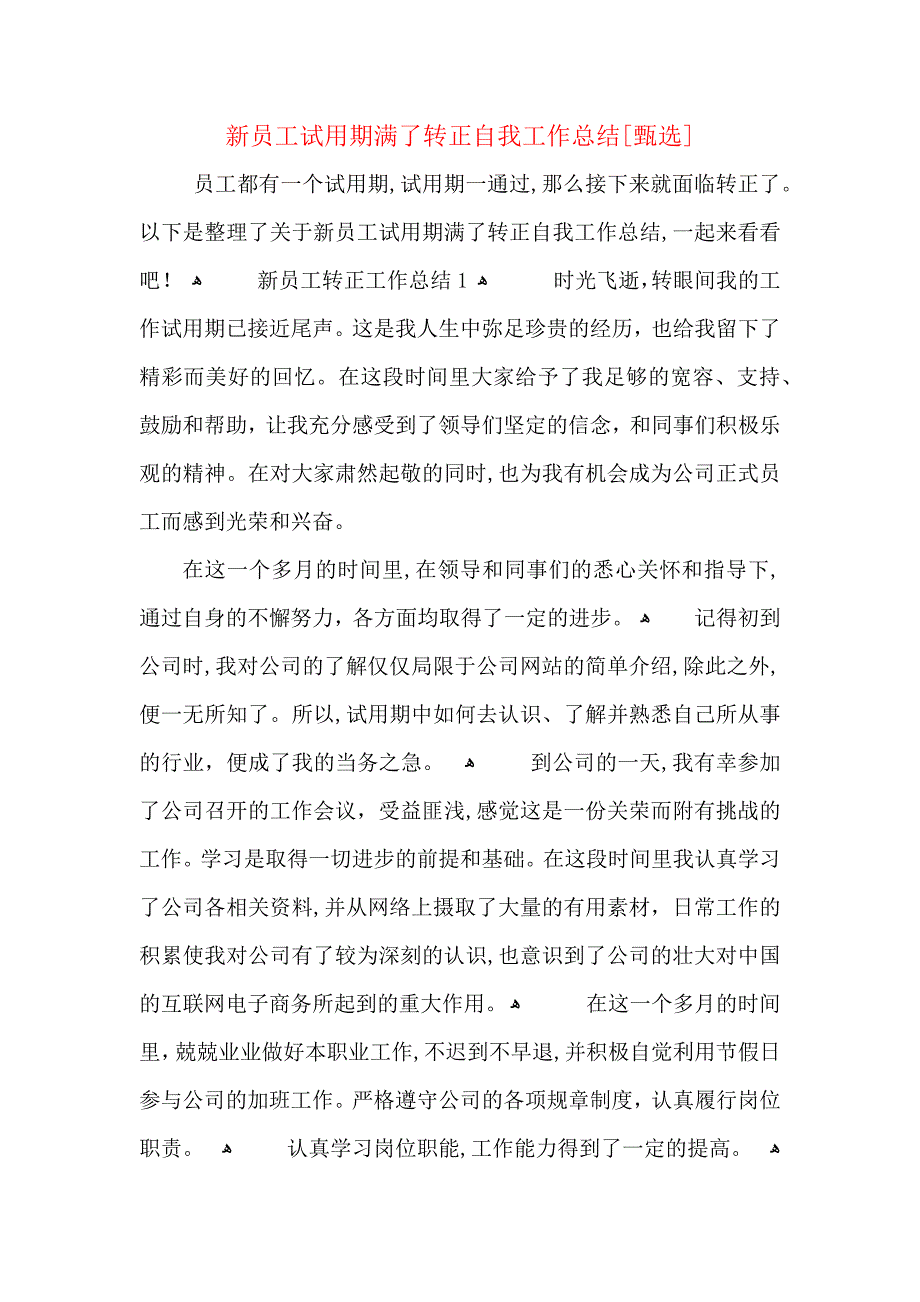 新员工试用期满了转正自我工作总结[甄选]

员工都有一个试用期,试用期一通过,那么接下来就面临转正了。以下是整理了关于新员工试用期满了转正自我工作总结,一起来看看吧！ 新员工转正工作总结1 时光飞逝,转眼间我的工作试用期已接近尾声。这是我人生中弥足珍贵的经历，也给我留下了精彩而美好的回忆。在这段时间里大家给予了我足够的宽容、支持、鼓励和帮助，让我充分感受到了领导们坚定的信念，和同事们积极乐观的精神。在对大家肃然起敬的同时,也为我有机会成为公司正式员工而感到光荣和兴奋。

在这一个多月的时间里,在领导和同事们的悉心关怀和指导下,通过自身的不懈努力，各方面均取得了一定的进步。 记得初到公司时,我对公司的了解仅仅局限于公司网站的简单介绍,除此之外,便一无所知了。所以,试用期中如何去认识、了解并熟悉自己所从事的行业，便成了我的当务之急。 到公司的一天,我有幸参加了公司召开的工作会议，受益匪浅,感觉这是一份关荣而附有挑战的工作。学习是取得一切进步的前提和基础。在这段时间里我认真学习了公司各相关资料,并从网络上摄取了大量的有用素材，日常工作的积累使我对公司有了较为深刻的认识,也意识到了公司的壮大对中国的互联网电子商务所起到的重大作用。 在这一个多月的时间里，兢兢业业做好本职业工作,不迟到不早退,并积极自觉利用节假日参与公司的加班工作。严格遵守公司的各项规章制度，认真履行岗位职责。 认真学习岗位职能,工作能力得到了一定的提高。